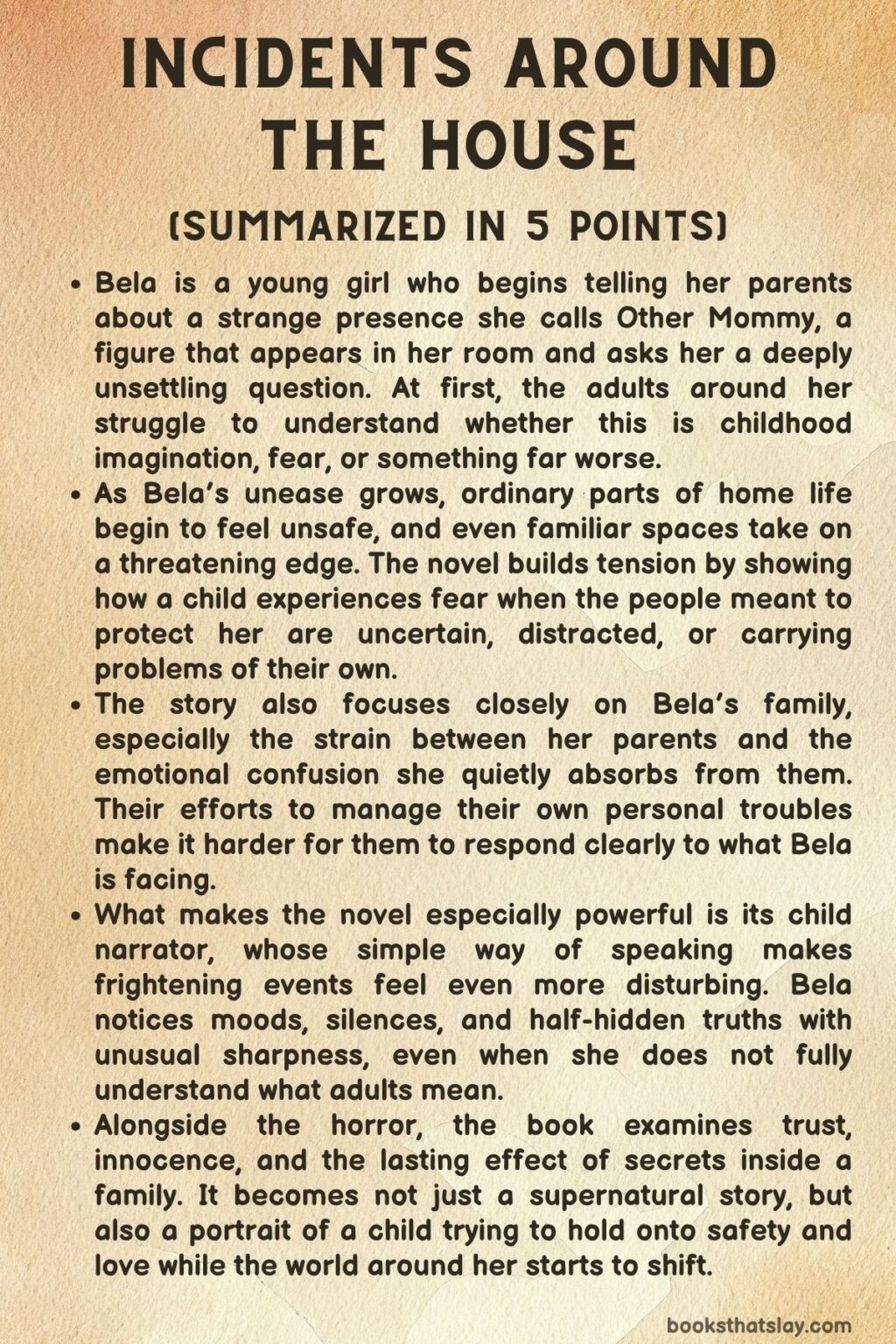 INCIDENTS AROUND THE HOUSE

(SUMMARIZED IN 5 POINTS)

• Bela is a young girl who begins telling her parents about a strange presence she calls Other Mommy, a figure that appears in her room and asks her a deeply unsettling question. At first, the adults around her struggle to understand whether this is childhood imagination, fear, or something far worse.
• As Bela's unease grows, ordinary parts of home life begin to feel unsafe, and even familiar spaces take on a threatening edge. The novel builds tension by showing how a child experiences fear when the people meant to protect her are uncertain, distracted, or carrying problems of their own.
• The story also focuses closely on Bela's family, especially the strain between her parents and the emotional confusion she quietly absorbs from them. Their efforts to manage their own personal troubles make it harder for them to respond clearly to what Bela is facing.
• What makes the novel especially powerful is its child narrator, whose simple way of speaking makes frightening events feel even more disturbing. Bela notices moods, silences, and half-hidden truths with unusual sharpness, even when she does not fully understand what adults mean.
• Alongside the horror, the book examines trust, innocence, and the lasting effect of secrets inside a family. It becomes not just a supernatural story, but also a portrait of a child trying to hold onto safety and love while the world around her starts to shift.

booksthatslay.com